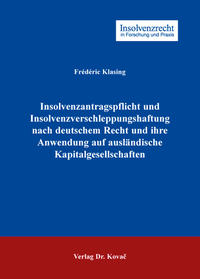 Insolvenzrecht
in Forschung und Praxis

Frédéric Klasing

Insolvenzantragspflicht und Insolvenzverschleppungshaftung nach deutschem Recht und ihre Anwendung auf ausländische Kapitalgesellschaften

Verlag Dr. Kovač